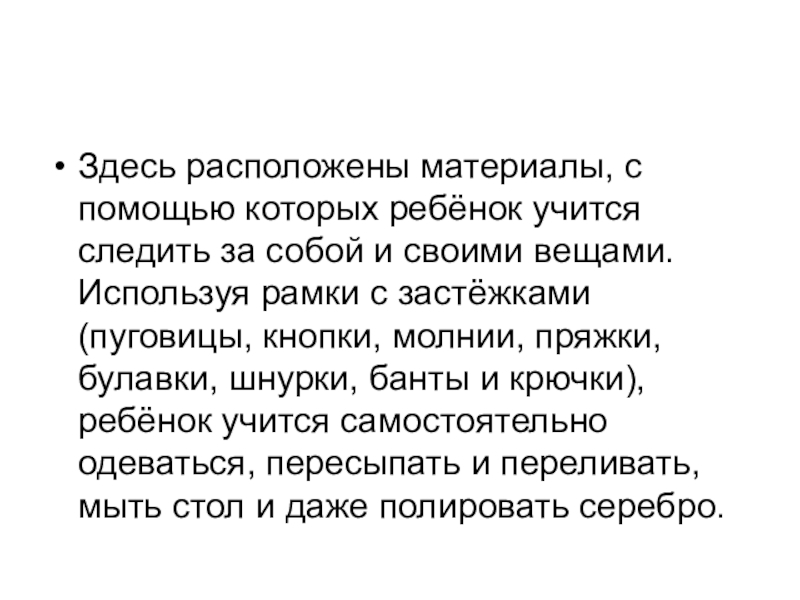 • Здесь расположены материалы, с помощью которых ребёнок учится следить за собой и своими вещами. Используя рамки с застёжками (пуговицы, кнопки, молнии, пряжки, булавки, шнурки, банты и крючки), ребёнок учится самостоятельно одеваться, пересыпать и переливать, мыть стол и даже полировать серебро.